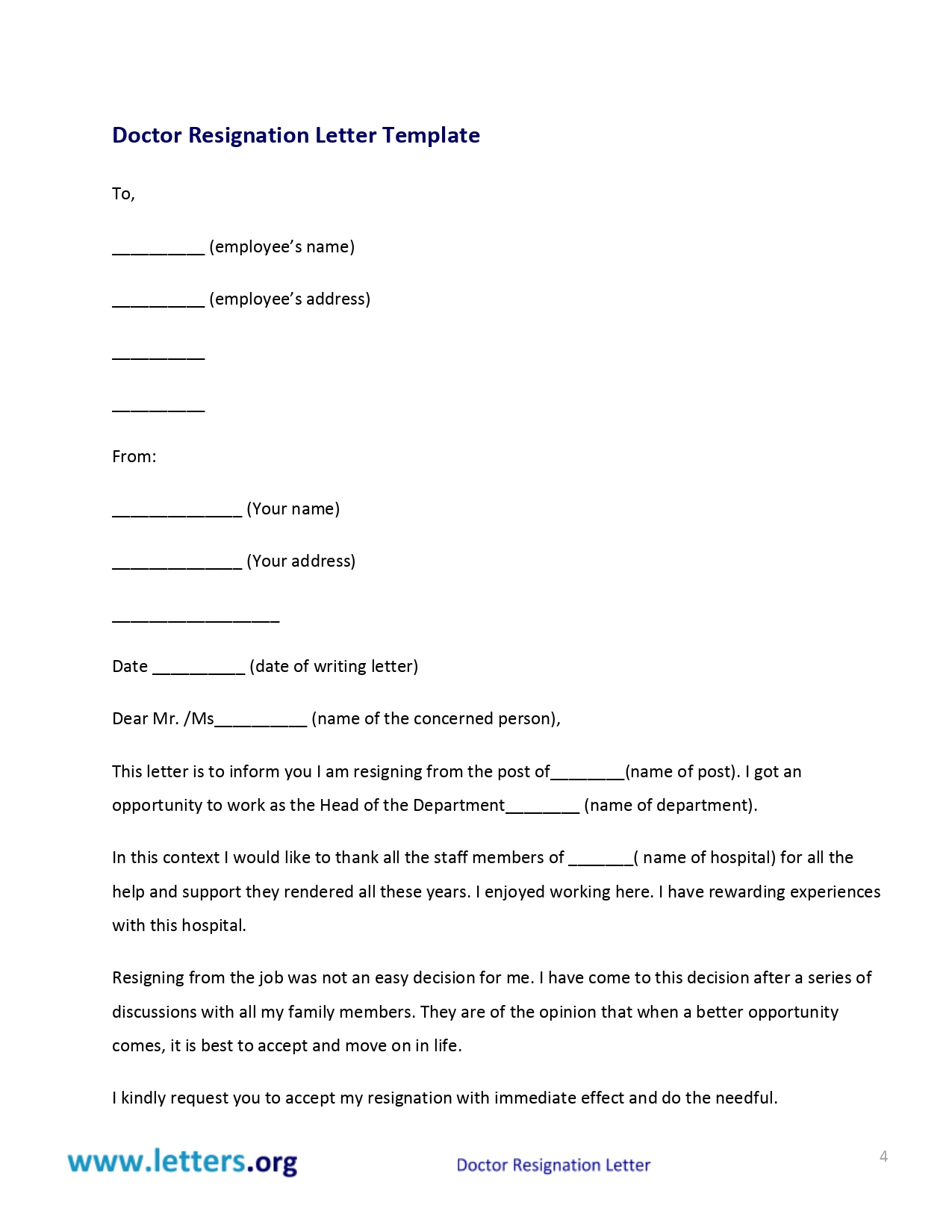 Doctor Resignation Letter Template

To,

__________ (employee's name)

__________ (employee's address)

__________

__________

From:

______________ (Your name)

______________ (Your address)

__________________

Date __________ (date of writing letter)

Dear Mr. /Ms__________ (name of the concerned person),

This letter is to inform you I am resigning from the post of________(name of post). I got an opportunity to work as the Head of the Department________ (name of department).

In this context I would like to thank all the staff members of _______( name of hospital) for all the help and support they rendered all these years. I enjoyed working here. I have rewarding experiences with this hospital.

Resigning from the job was not an easy decision for me. I have come to this decision after a series of discussions with all my family members. They are of the opinion that when a better opportunity comes, it is best to accept and move on in life.

I kindly request you to accept my resignation with immediate effect and do the needful.

www.letters.org

Doctor Resignation Letter

4